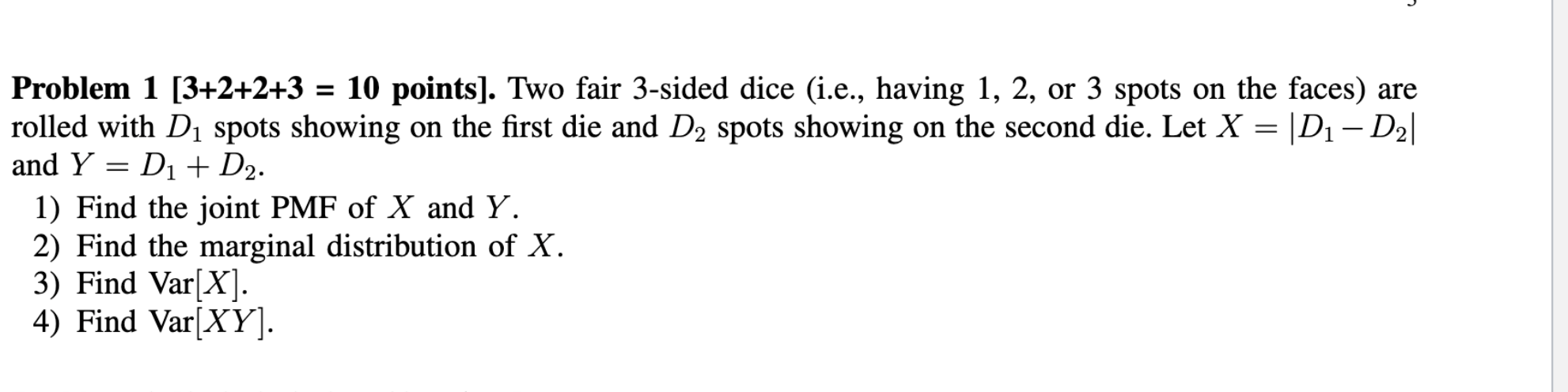 Problem 1 [3+2+2+3 = 10 points]. Two fair 3-sided dice (i.e., having 1, 2, or 3 spots on the faces) are rolled with $D_1$ spots showing on the first die and $D_2$ spots showing on the second die. Let $X = |D_1 - D_2|$ and $Y = D_1 + D_2$.

1) Find the joint PMF of $X$ and $Y$.
2) Find the marginal distribution of $X$.
3) Find Var$[X]$.
4) Find Var$[XY]$.